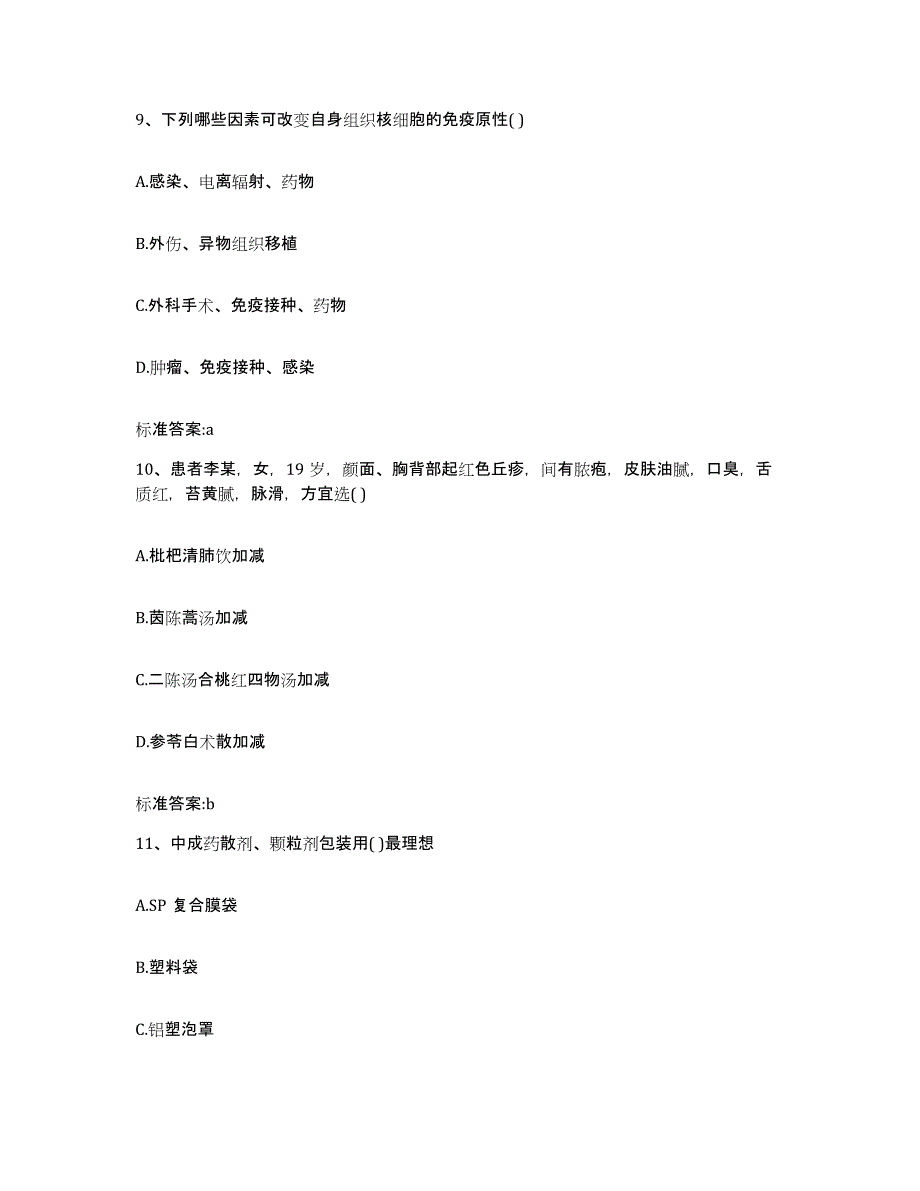 9、下列哪些因素可改变自身组织核细胞的免疫原性( )

A.感染、电离辐射、药物

B.外伤、异物组织移植

C.外科手术、免疫接种、药物

D.肿瘤、免疫接种、感染

标准答案:a

10、患者李某，女，19 岁，颜面、胸背部起红色丘疹，间有脓疱，皮肤油腻，口臭，舌质红，苔黄腻，脉滑，方宜选( )

A.枇杷清肺饮加减

B.茵陈蒿汤加减

C.二陈汤合桃红四物汤加减

D.参苓白术散加减

标准答案:b

11、中成药散剂、颗粒剂包装用( )最理想

A.SP 复合膜袋

B.塑料袋

C.铝塑泡罩